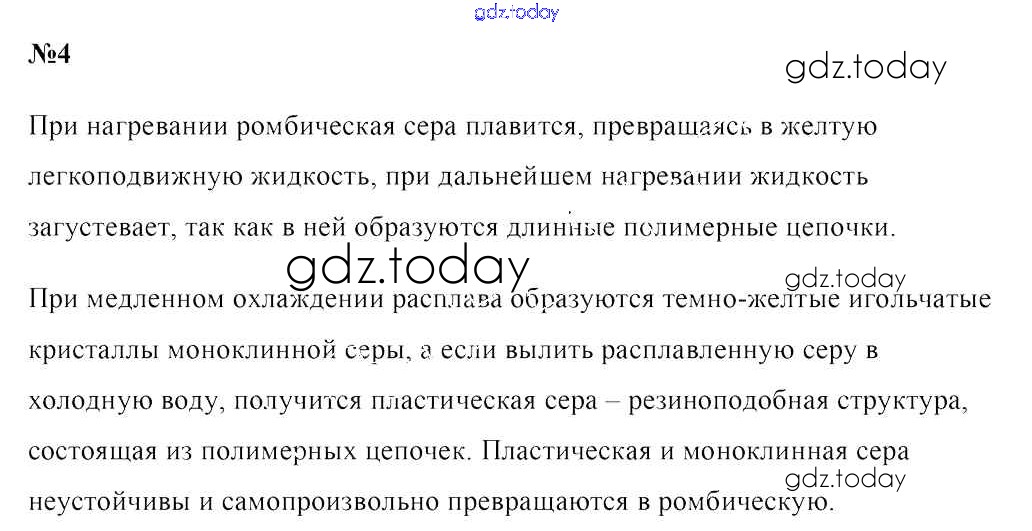 №4

При нагревании ромбическая сера плавится, превращаясь в желтую легкоподвижную жидкость, при дальнейшем нагревании жидкость загустевает, так как в ней образуются длинные полимерные цепочки.

При медленном охлаждении расплава образуются темно-желтые игольчатые кристаллы моноклинной серы, а если вылить расплавленную серу в холодную воду, получится пластическая сера – резиноподобная структура, состоящая из полимерных цепочек. Пластическая и моноклинная сера неустойчивы и самопроизвольно превращаются в ромбическую.

gdz.today